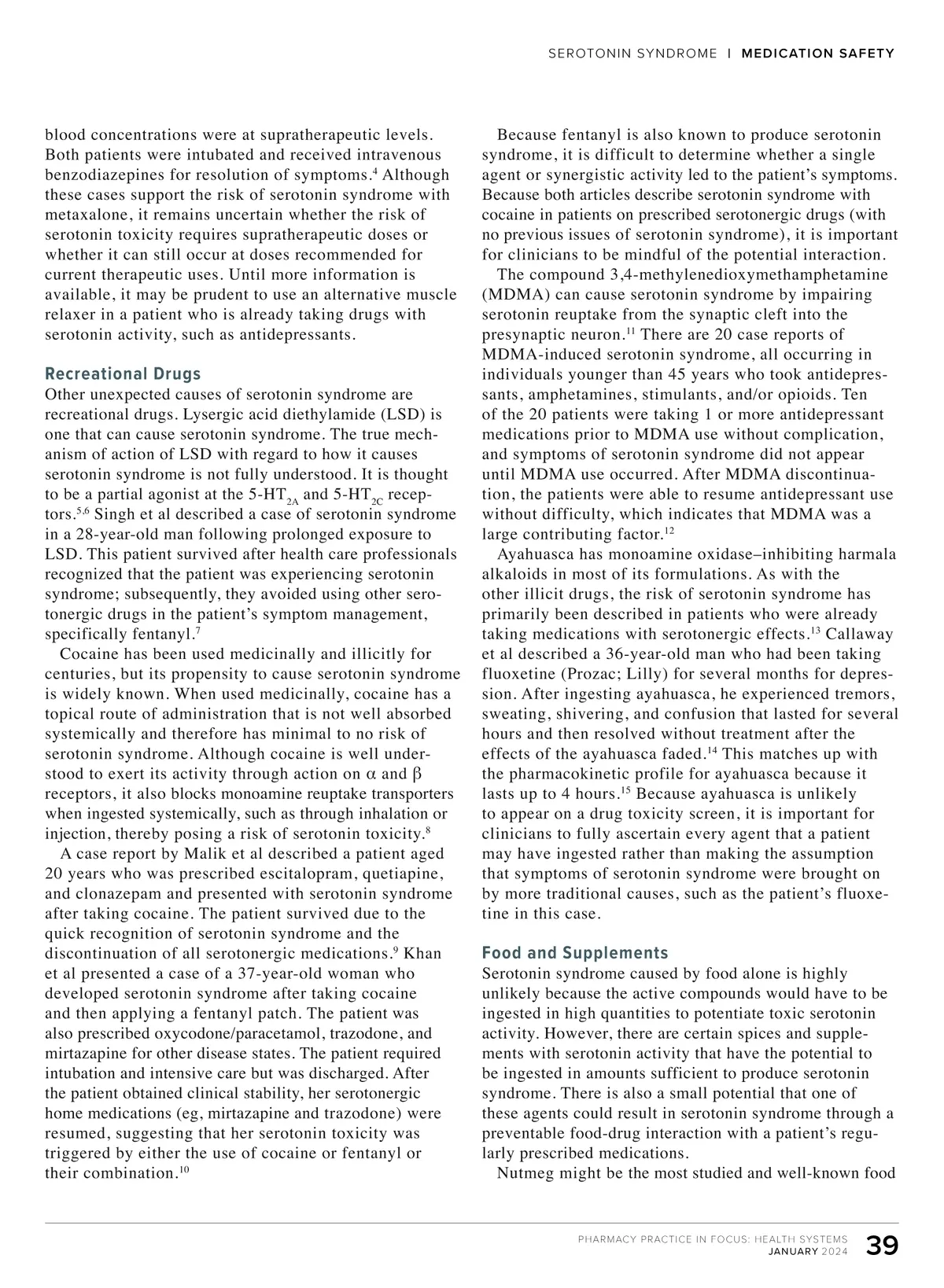 SEROTONIN SYNDROME | MEDICATION SAFETY

blood concentrations were at supratherapeutic levels. Both patients were intubated and received intravenous benzodiazepines for resolution of symptoms.$^{4}$ Although these cases support the risk of serotonin syndrome with metaxalone, it remains uncertain whether the risk of serotonin toxicity requires supratherapeutic doses or whether it can still occur at doses recommended for current therapeutic uses. Until more information is available, it may be prudent to use an alternative muscle relaxer in a patient who is already taking drugs with serotonin activity, such as antidepressants.

Recreational Drugs

Other unexpected causes of serotonin syndrome are recreational drugs. Lysergic acid diethylamide (LSD) is one that can cause serotonin syndrome. The true mechanism of action of LSD with regard to how it causes serotonin syndrome is not fully understood. It is thought to be a partial agonist at the 5-HT$_{2A}$ and 5-HT$_{2C}$ receptors.$^{5,6}$ Singh et al described a case of serotonin syndrome in a 28-year-old man following prolonged exposure to LSD. This patient survived after health care professionals recognized that the patient was experiencing serotonin syndrome; subsequently, they avoided using other serotonergic drugs in the patient's symptom management, specifically fentanyl.$^{7}$

Cocaine has been used medicinally and illicitly for centuries, but its propensity to cause serotonin syndrome is widely known. When used medicinally, cocaine has a topical route of administration that is not well absorbed systemically and therefore has minimal to no risk of serotonin syndrome. Although cocaine is well understood to exert its activity through action on $\alpha$ and $\beta$ receptors, it also blocks monoamine reuptake transporters when ingested systemically, such as through inhalation or injection, thereby posing a risk of serotonin toxicity.$^{8}$

A case report by Malik et al described a patient aged 20 years who was prescribed escitalopram, quetiapine, and clonazepam and presented with serotonin syndrome after taking cocaine. The patient survived due to the quick recognition of serotonin syndrome and the discontinuation of all serotonergic medications.$^{9}$ Khan et al presented a case of a 37-year-old woman who developed serotonin syndrome after taking cocaine and then applying a fentanyl patch. The patient was also prescribed oxycodone/paracetamol, trazodone, and mirtazapine for other disease states. The patient required intubation and intensive care but was discharged. After the patient obtained clinical stability, her serotonergic home medications (eg, mirtazapine and trazodone) were resumed, suggesting that her serotonin toxicity was triggered by either the use of cocaine or fentanyl or their combination.$^{10}$

Because fentanyl is also known to produce serotonin syndrome, it is difficult to determine whether a single agent or synergistic activity led to the patient's symptoms. Because both articles describe serotonin syndrome with cocaine in patients on prescribed serotonergic drugs (with no previous issues of serotonin syndrome), it is important for clinicians to be mindful of the potential interaction.

The compound 3,4-methylenedioxymethamphetamine (MDMA) can cause serotonin syndrome by impairing serotonin reuptake from the synaptic cleft into the presynaptic neuron.$^{11}$ There are 20 case reports of MDMA-induced serotonin syndrome, all occurring in individuals younger than 45 years who took antidepressants, amphetamines, stimulants, and/or opioids. Ten of the 20 patients were taking 1 or more antidepressant medications prior to MDMA use without complication, and symptoms of serotonin syndrome did not appear until MDMA use occurred. After MDMA discontinuation, the patients were able to resume antidepressant use without difficulty, which indicates that MDMA was a large contributing factor.$^{12}$

Ayahuasca has monoamine oxidase–inhibiting harmala alkaloids in most of its formulations. As with the other illicit drugs, the risk of serotonin syndrome has primarily been described in patients who were already taking medications with serotonergic effects.$^{13}$ Callaway et al described a 36-year-old man who had been taking fluoxetine (Prozac; Lilly) for several months for depression. After ingesting ayahuasca, he experienced tremors, sweating, shivering, and confusion that lasted for several hours and then resolved without treatment after the effects of the ayahuasca faded.$^{14}$ This matches up with the pharmacokinetic profile for ayahuasca because it lasts up to 4 hours.$^{15}$ Because ayahuasca is unlikely to appear on a drug toxicity screen, it is important for clinicians to fully ascertain every agent that a patient may have ingested rather than making the assumption that symptoms of serotonin syndrome were brought on by more traditional causes, such as the patient's fluoxetine in this case.

Food and Supplements

Serotonin syndrome caused by food alone is highly unlikely because the active compounds would have to be ingested in high quantities to potentiate toxic serotonin activity. However, there are certain spices and supplements with serotonin activity that have the potential to be ingested in amounts sufficient to produce serotonin syndrome. There is also a small potential that one of these agents could result in serotonin syndrome through a preventable food-drug interaction with a patient's regularly prescribed medications.

Nutmeg might be the most studied and well-known food

PHARMACY PRACTICE IN FOCUS: HEALTH SYSTEMS
JANUARY 2024 39